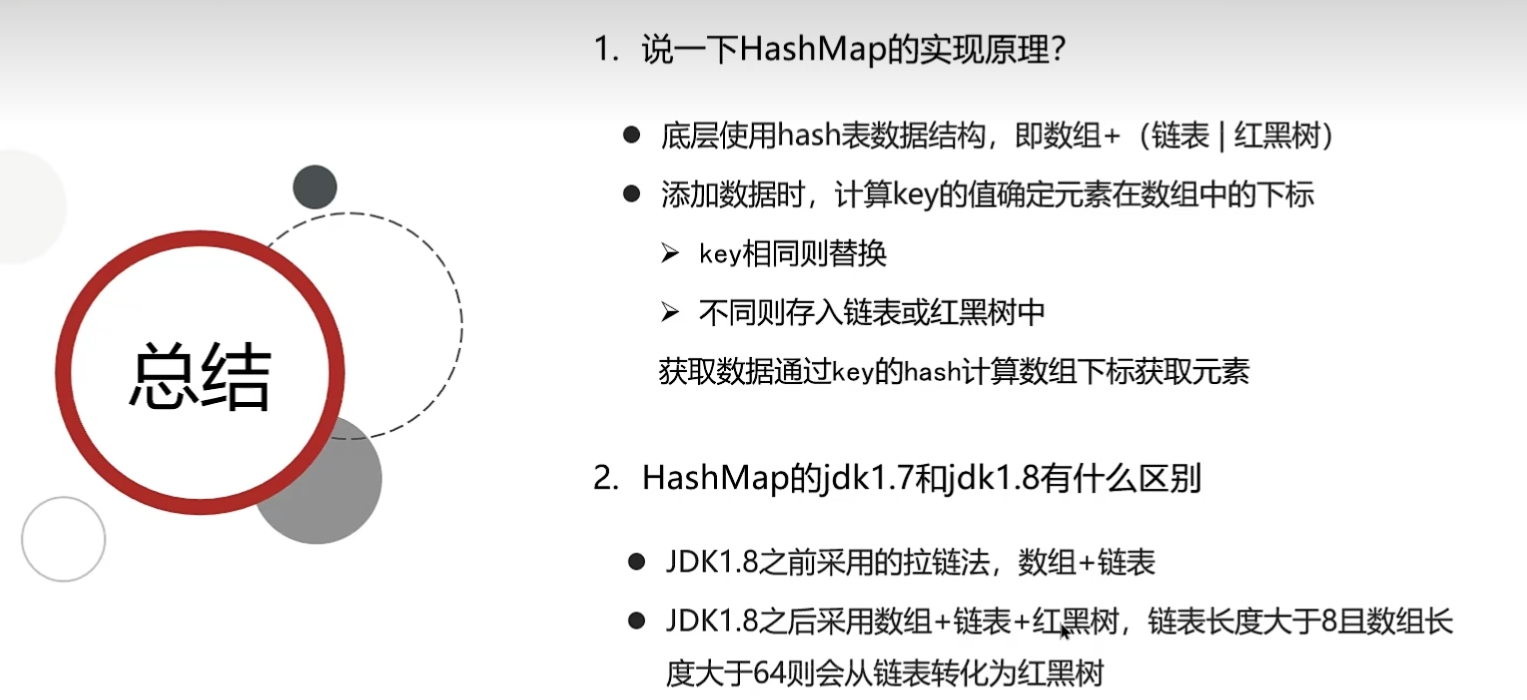 总结

1. 说一下HashMap的实现原理?

● 底层使用hash表数据结构，即数组+（链表 | 红黑树）

● 添加数据时，计算key的值确定元素在数组中的下标

➢ key相同则替换

➢ 不同则存入链表或红黑树中

获取数据通过key的hash计算数组下标获取元素

2. HashMap的jdk1.7和jdk1.8有什么区别

● JDK1.8之前采用的拉链法，数组+链表

● JDK1.8之后采用数组+链表+红黑树，链表长度大于8且数组长度大于64则会从链表转化为红黑树